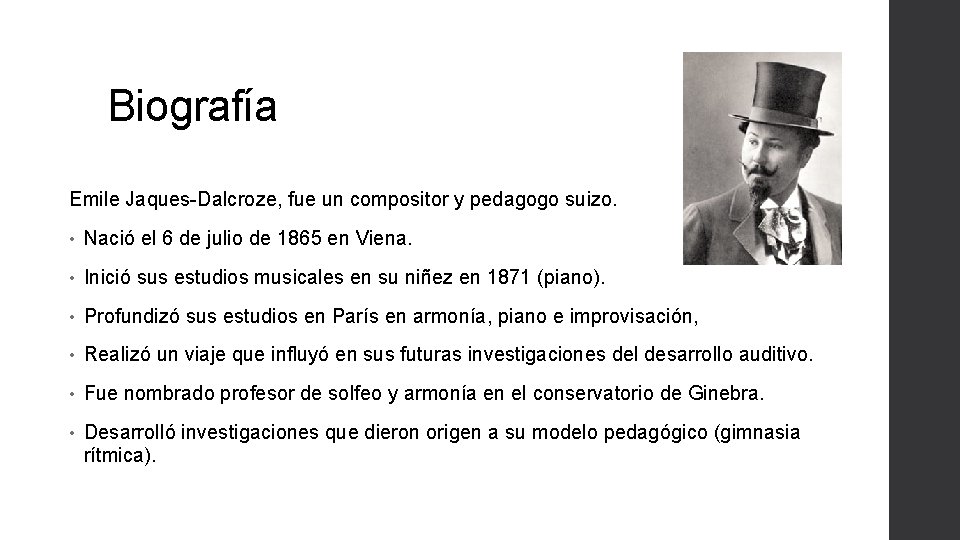 Biografía

Emile Jaques-Dalcroze, fue un compositor y pedagogo suizo.

• Nació el 6 de julio de 1865 en Viena.

• Inició sus estudios musicales en su niñez en 1871 (piano).

• Profundizó sus estudios en París en armonía, piano e improvisación,

• Realizó un viaje que influyó en sus futuras investigaciones del desarrollo auditivo.

• Fue nombrado profesor de solfeo y armonía en el conservatorio de Ginebra.

• Desarrolló investigaciones que dieron origen a su modelo pedagógico (gimnasia rítmica).